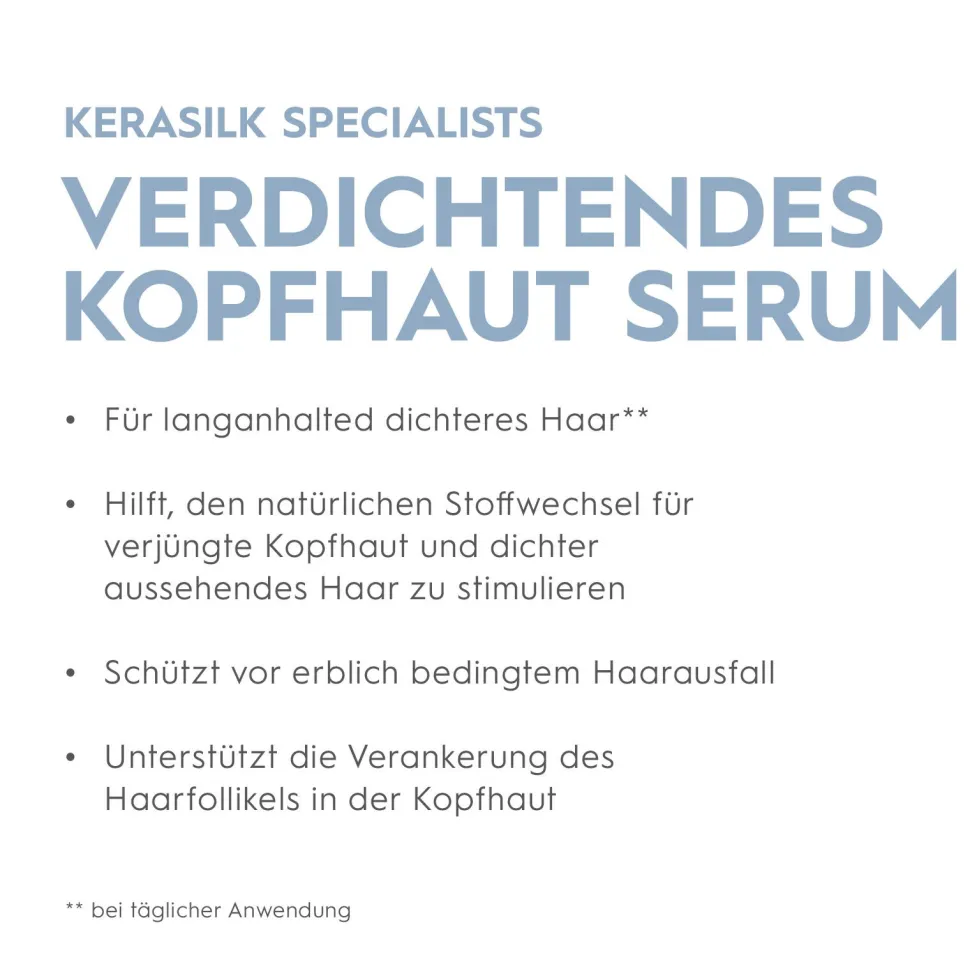 KERASILK SPECIALISTS

VERDICHTENDES KOPFHAUT SERUM

• Für langanhalted dichteres Haar**

• Hilft, den natürlichen Stoffwechsel für verjüngte Kopfhaut und dichter aussehendes Haar zu stimulieren

• Schützt vor erblich bedingtem Haarausfall

• Unterstützt die Verankerung des Haarfollikels in der Kopfhaut

** bei täglicher Anwendung